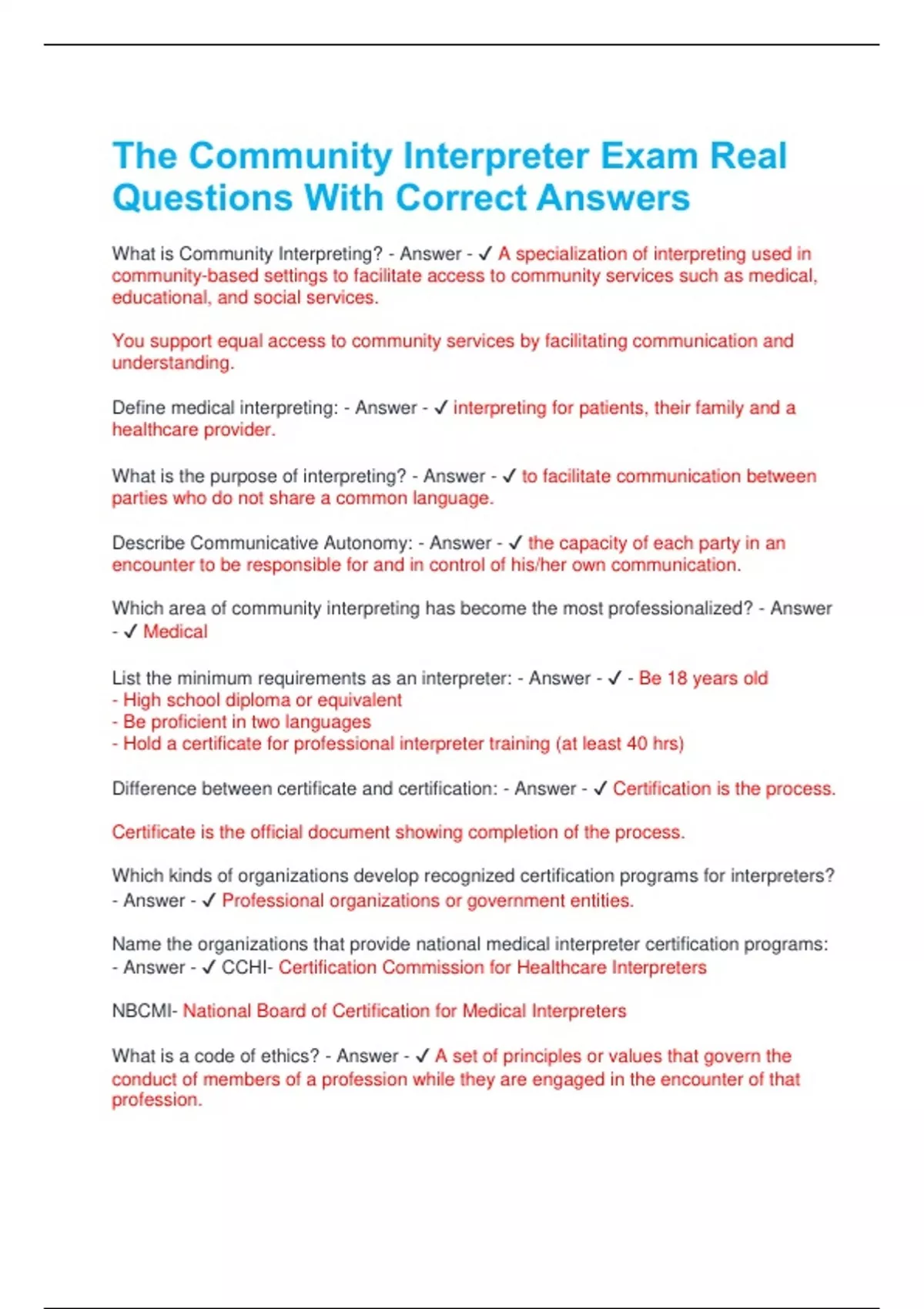 The Community Interpreter Exam Real Questions With Correct Answers

What is Community Interpreting? - Answer - ✓ A specialization of interpreting used in community-based settings to facilitate access to community services such as medical, educational, and social services.

You support equal access to community services by facilitating communication and understanding.

Define medical interpreting: - Answer - ✓ interpreting for patients, their family and a healthcare provider.

What is the purpose of interpreting? - Answer - ✓ to facilitate communication between parties who do not share a common language.

Describe Communicative Autonomy: - Answer - ✓ the capacity of each party in an encounter to be responsible for and in control of his/her own communication.

Which area of community interpreting has become the most professionalized? - Answer - ✓ Medical

List the minimum requirements as an interpreter: - Answer - ✓ - Be 18 years old
- High school diploma or equivalent
- Be proficient in two languages
- Hold a certificate for professional interpreter training (at least 40 hrs)

Difference between certificate and certification: - Answer - ✓ Certification is the process.

Certificate is the official document showing completion of the process.

Which kinds of organizations develop recognized certification programs for interpreters? - Answer - ✓ Professional organizations or government entities.

Name the organizations that provide national medical interpreter certification programs: - Answer - ✓ CCHI- Certification Commission for Healthcare Interpreters

NBCMI- National Board of Certification for Medical Interpreters

What is a code of ethics? - Answer - ✓ A set of principles or values that govern the conduct of members of a profession while they are engaged in the encounter of that profession.